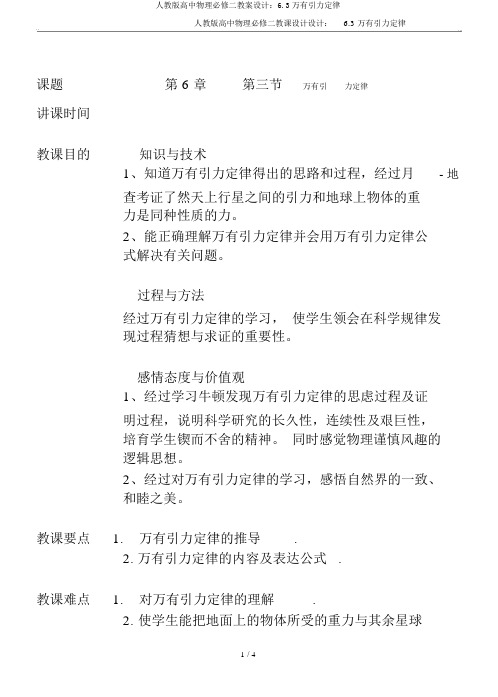 人教版高中物理必修二教案设计：6.3 万有引力定律

人教版高中物理必修二教课设计设计：　6.3 万有引力定律

课题　　第 6 章　第三节　万有引　力定律

讲课时间

教课目的　知识与技术

1、知道万有引力定律得出的思路和过程，经过月 - 地查考证了然天上行星之间的引力和地球上物体的重力是同种性质的力。

2、能正确理解万有引力定律并会用万有引力定律公式解决有关问题。

过程与方法

经过万有引力定律的学习，　使学生领会在科学规律发现过程猜想与求证的重要性。

感情态度与价值观

1、经过学习牛顿发现万有引力定律的思虑过程及证明过程，说明科学研究的长久性，连续性及艰巨性，培育学生锲而不舍的精神。　同时感觉物理谨慎风趣的逻辑思想。

2、经过对万有引力定律的学习，感悟自然界的一致、和睦之美。

教课要点　1.　万有引力定律的推导　.

2. 万有引力定律的内容及表达公式　.

教课难点　1.　对万有引力定律的理解　.

2. 使学生能把地面上的物体所受的重力与其余星球

1 / 4